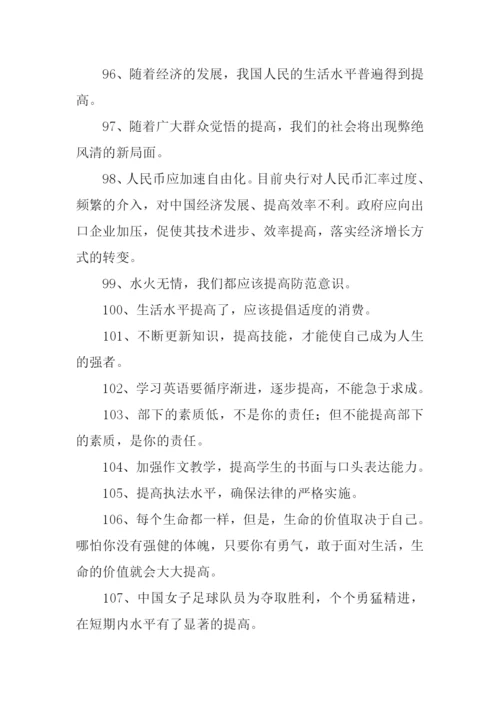 96、随着经济的发展，我国人民的生活水平普遍得到提高。

97、随着广大群众觉悟的提高，我们的社会将出现弊绝风清的新局面。

98、人民币应加速自由化。目前央行对人民币汇率过度、频繁的介入，对中国经济发展、提高效率不利。政府应向出口企业加压，促使其技术进步、效率提高，落实经济增长方式的转变。

99、水火无情，我们都应该提高防范意识。

100、生活水平提高了，应该提倡适度的消费。

101、不断更新知识，提高技能，才能使自己成为人生的强者。

102、学习英语要循序渐进，逐步提高，不能急于求成。

103、部下的素质低，不是你的责任；但不能提高部下的素质，是你的责任。

104、加强作文教学，提高学生的书面与口头表达能力。

105、提高执法水平，确保法律的严格实施。

106、每个生命都一样，但是，生命的价值取决于自己。哪怕你没有强健的体魄，只要你有勇气，敢于面对生活，生命的价值就会大大提高。

107、中国女子足球队员为夺取胜利，个个勇猛精进，在短期内水平有了显著的提高。